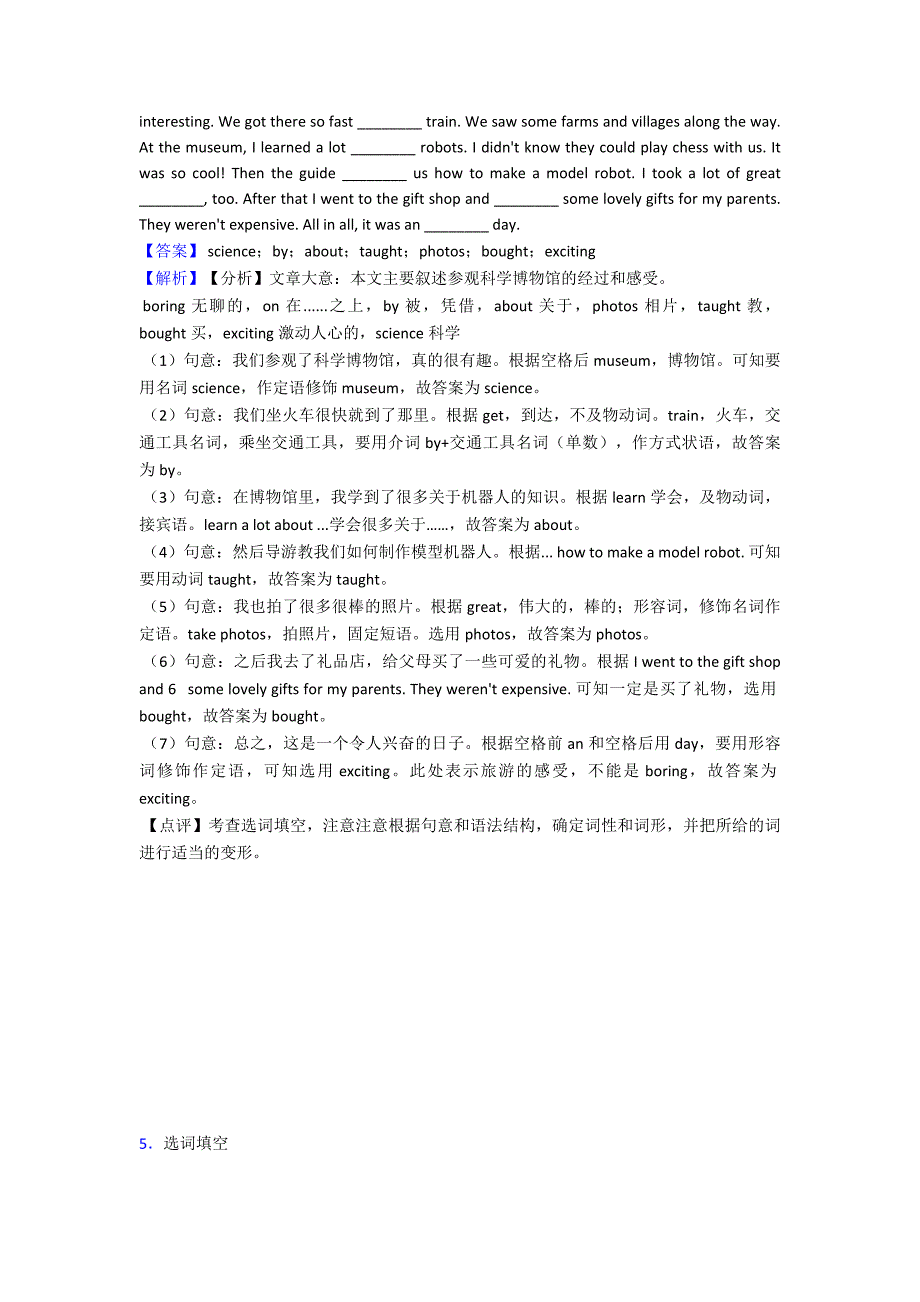 interesting. We got there so fast ________ train. We saw some farms and villages along the way. At the museum, I learned a lot ________ robots. I didn't know they could play chess with us. It was so cool! Then the guide ________ us how to make a model robot. I took a lot of great ________, too. After that I went to the gift shop and ________ some lovely gifts for my parents. They weren't expensive. All in all, it was an ________ day.

【答案】 science；by；about；taught；photos；bought；exciting

【解析】【分析】文章大意：本文主要叙述参观科学博物馆的经过和感受。

boring 无聊的，on 在……之上，by 被，凭借，about 关于，photos 相片，taught 教，bought 买，exciting 激动人心的，science 科学

（1）句意：我们参观了科学博物馆，真的很有趣。根据空格后 museum，博物馆。可知要用名词 science，作定语修饰 museum，故答案为 science。

（2）句意：我们坐火车很快就到了那里。根据 get，到达，不及物动词。train，火车，交通工具名词，乘坐交通工具，要用介词 by+交通工具名词（单数），作方式状语，故答案为 by。

（3）句意：在博物馆里，我学到了很多关于机器人的知识。根据 learn 学会，及物动词，接宾语。learn a lot about ...学会很多关于……，故答案为 about。

（4）句意：然后导游教我们如何制作模型机器人。根据... how to make a model robot. 可知要用动词 taught，故答案为 taught。

（5）句意：我也拍了很多很棒的照片。根据 great，伟大的，棒的；形容词，修饰名词作定语。take photos，拍照片，固定短语。选用 photos，故答案为 photos。

（6）句意：之后我去了礼品店，给父母买了一些可爱的礼物。根据 I went to the gift shop and 6 some lovely gifts for my parents. They weren't expensive. 可知一定是买了礼物，选用 bought，故答案为 bought。

（7）句意：总之，这是一个令人兴奋的日子。根据空格前 an 和空格后用 day，要用形容词修饰作定语，可知选用 exciting。此处表示旅游的感受，不能是 boring，故答案为 exciting。

【点评】考查选词填空，注意注意根据句意和语法结构，确定词性和词形，并把所给的词进行适当的变形。

5．选词填空